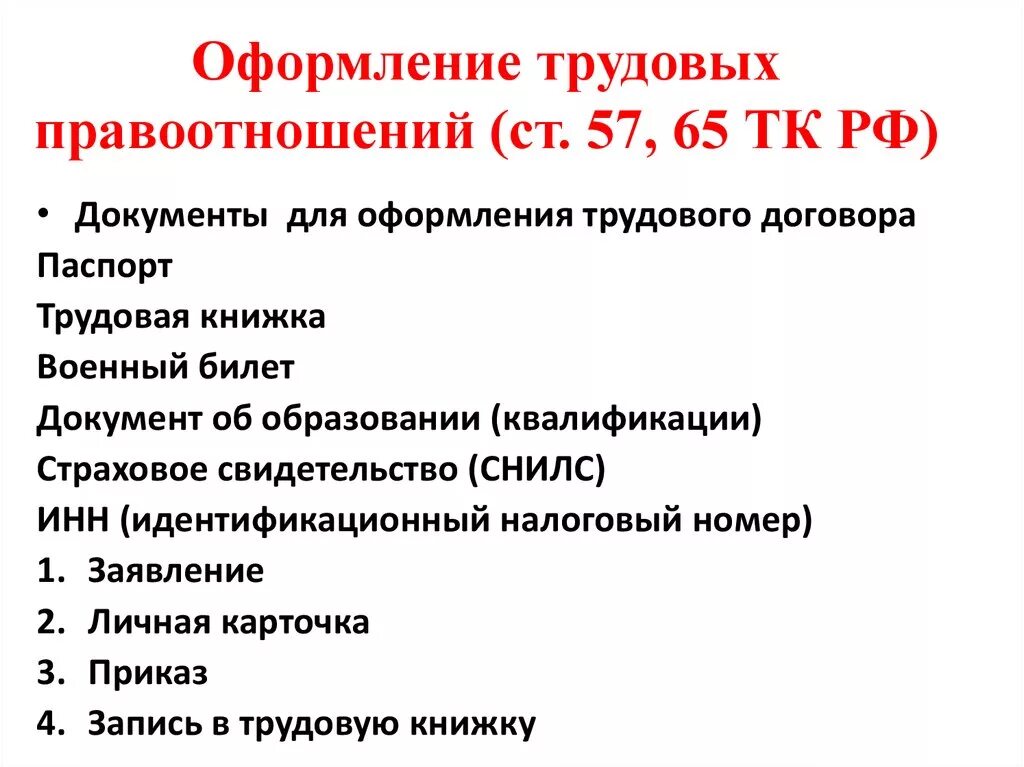 Оформление трудовых правоотношений (ст. 57, 65 ТК РФ)

• Документы для оформления трудового договора

Паспорт

Трудовая книжка

Военный билет

Документ об образовании (квалификации)

Страховое свидетельство (СНИЛС)

ИНН (идентификационный налоговый номер)

1. Заявление
2. Личная карточка
3. Приказ
4. Запись в трудовую книжку